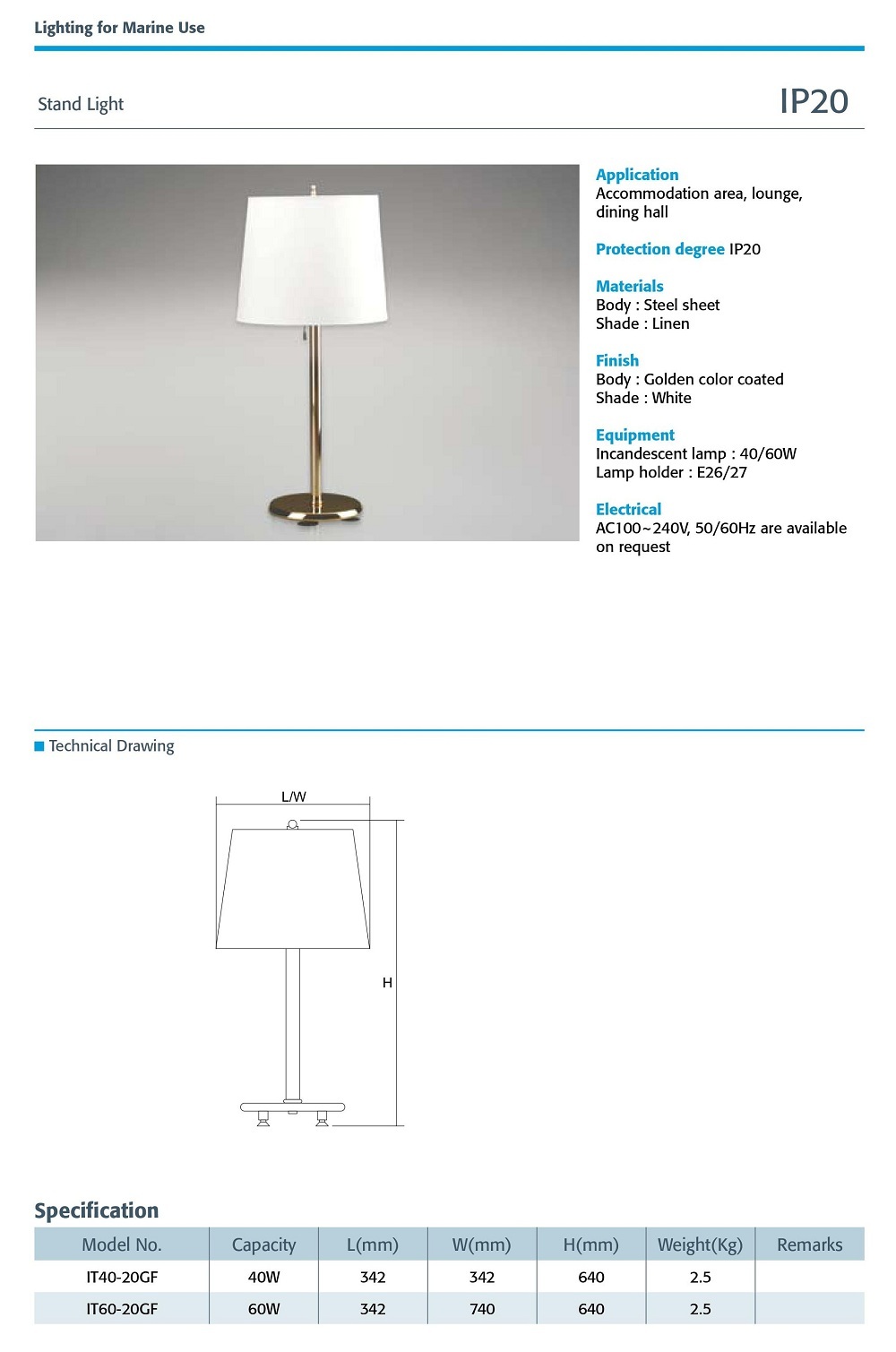 Lighting for Marine Use

Stand Light

IP20

Application
Accommodation area, lounge, dining hall

Protection degree IP20

Materials
Body : Steel sheet
Shade : Linen

Finish
Body : Golden color coated
Shade : White

Equipment
Incandescent lamp : 40/60W
Lamp holder : E26/27

Electrical
AC100~240V, 50/60Hz are available on request

■ Technical Drawing

L/W

H

Specification

| Model No. | Capacity | L(mm) | W(mm) | H(mm) | Weight(Kg) | Remarks |
|---|---|---|---|---|---|---|
| IT40-20GF | 40W | 342 | 342 | 640 | 2.5 | |
| IT60-20GF | 60W | 342 | 740 | 640 | 2.5 | |